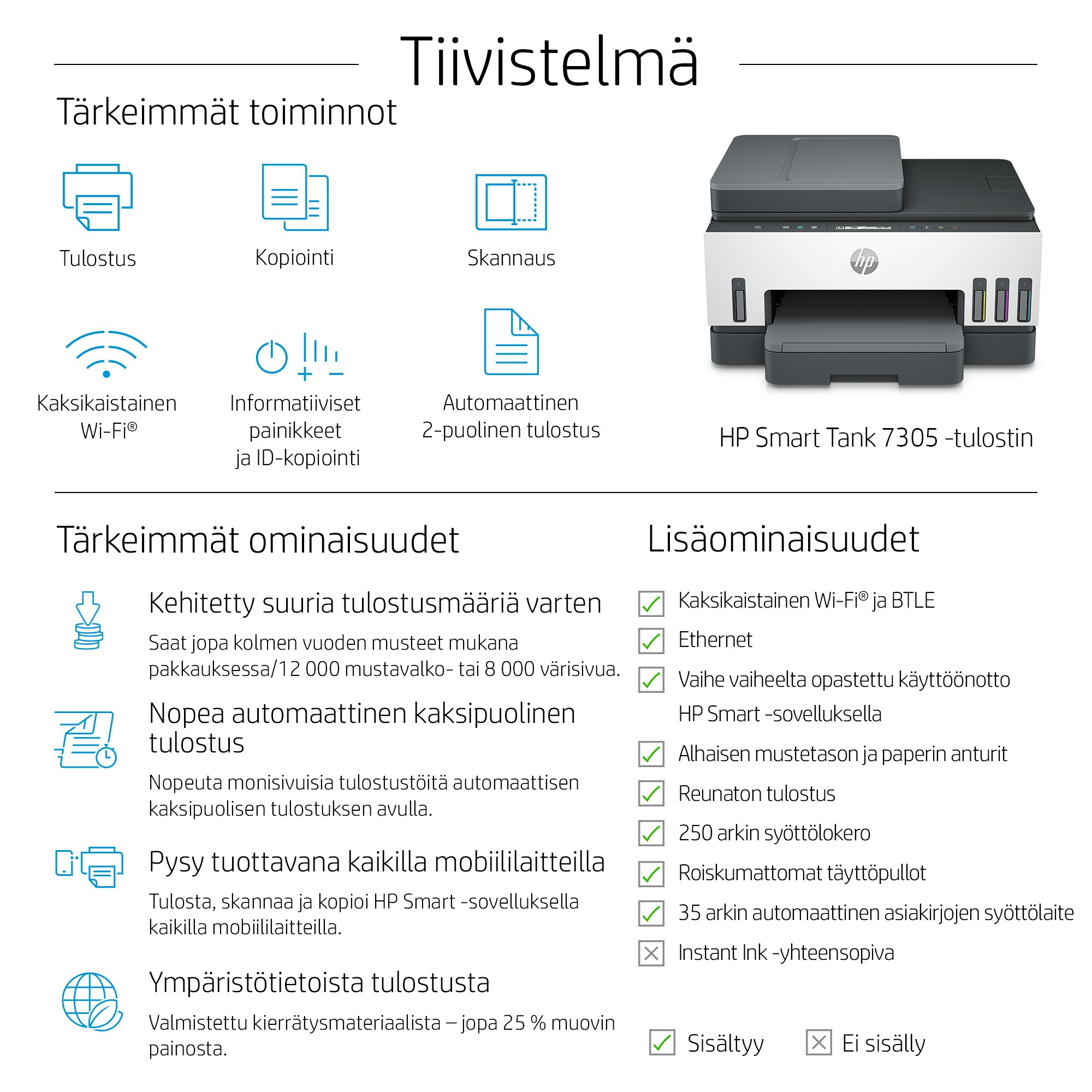 Tiivistelmä

Tärkeimmät toiminnot

Tulostus

Kopiointi

Skannaus

Kaksikaistainen Wi-Fi®

Informatiiviset painikkeet ja ID-kopiointi

Automaattinen 2-puolinen tulostus

hp

HP Smart Tank 7305 -tulostin

Tärkeimmät ominaisuudet

Kehitetty suuria tulostusmääriä varten

Saat jopa kolmen vuoden musteet mukana pakkauksessa/12 000 mustavalko- tai 8 000 värisivua.

Nopea automaattinen kaksipuolinen tulostus

Nopeuta monisivuisia tulostustöitä automaattisen kaksipuolisen tulostuksen avulla.

Pysy tuottavana kaikilla mobiililaitteilla

Tulosta, skannaa ja kopioi HP Smart -sovelluksella kaikilla mobiililaitteilla.

Ympäristötietoista tulostusta

Valmistettu kierrätysmateriaalista – jopa 25 % muovin painosta.

Lisäominaisuudet

Kaksikaistainen Wi-Fi® ja BTLE

Ethernet

Vaihe vaiheelta opastettu käyttöönotto HP Smart -sovelluksella

Alhaisen mustetason ja paperin anturit

Reunaton tulostus

250 arkin syöttölokero

Roiskumattomat täyttöpullot

35 arkin automaattinen asiakirjojen syöttölaite

Instant Ink -yhteensopiva

Sisältyy

Ei sisälly